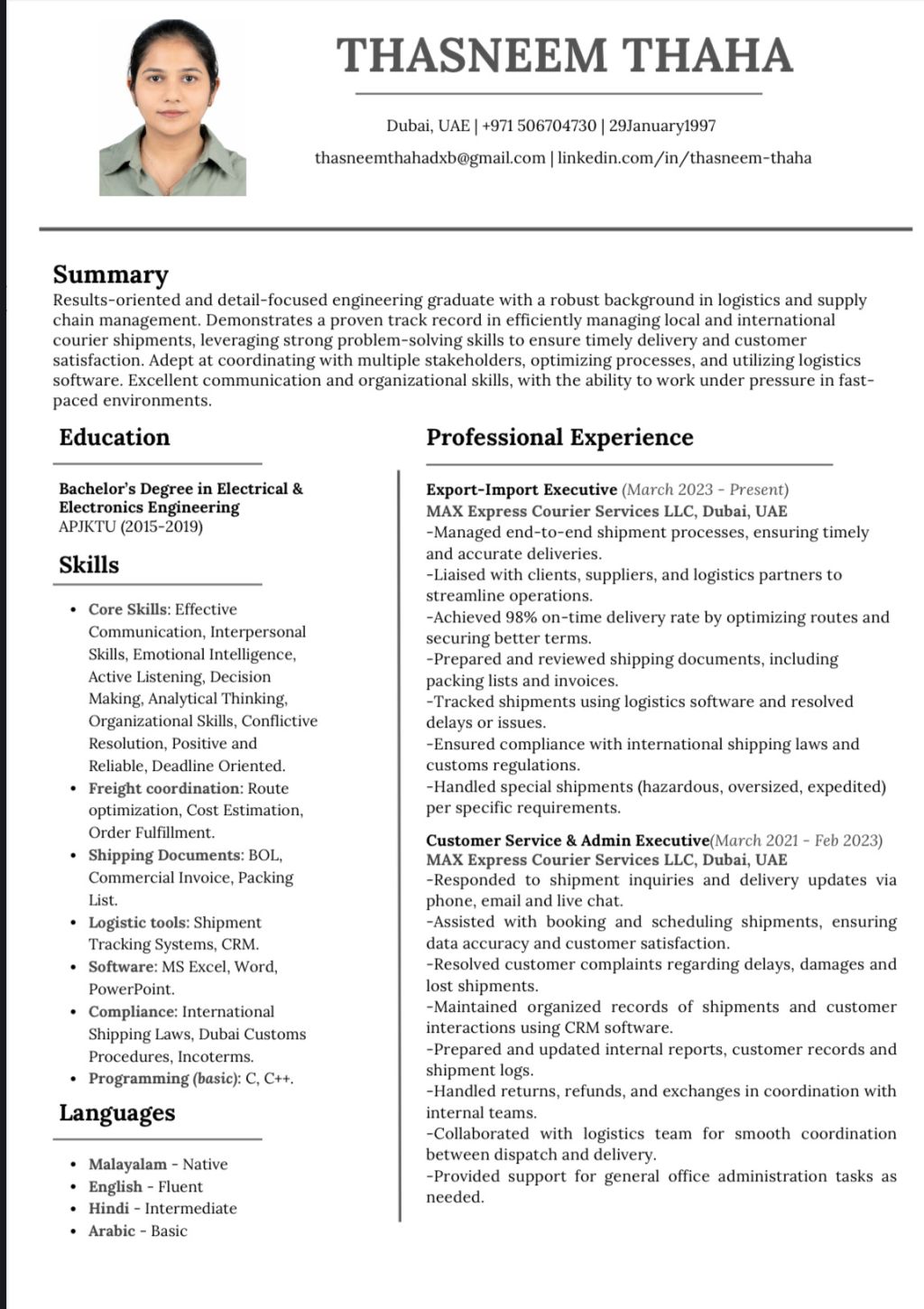 THASNEEM THAHA

Dubai, UAE | +971 506704730 | 29January1997

thasneemthahadxb@gmail.com | linkedin.com/in/thasneem-thaha

Summary

Results-oriented and detail-focused engineering graduate with a robust background in logistics and supply chain management. Demonstrates a proven track record in efficiently managing local and international courier shipments, leveraging strong problem-solving skills to ensure timely delivery and customer satisfaction. Adept at coordinating with multiple stakeholders, optimizing processes, and utilizing logistics software. Excellent communication and organizational skills, with the ability to work under pressure in fast-paced environments.

Education

Bachelor's Degree in Electrical & Electronics Engineering
APJKTU (2015-2019)

Skills

- Core Skills: Effective Communication, Interpersonal Skills, Emotional Intelligence, Active Listening, Decision Making, Analytical Thinking, Organizational Skills, Conflictive Resolution, Positive and Reliable, Deadline Oriented.
- Freight coordination: Route optimization, Cost Estimation, Order Fulfillment.
- Shipping Documents: BOL, Commercial Invoice, Packing List.
- Logistic tools: Shipment Tracking Systems, CRM.
- Software: MS Excel, Word, PowerPoint.
- Compliance: International Shipping Laws, Dubai Customs Procedures, Incoterms.
- Programming (basic): C, C++.

Languages

- Malayalam - Native
- English - Fluent
- Hindi - Intermediate
- Arabic - Basic

Professional Experience

Export-Import Executive (March 2023 - Present)
MAX Express Courier Services LLC, Dubai, UAE
-Managed end-to-end shipment processes, ensuring timely and accurate deliveries.
-Liaised with clients, suppliers, and logistics partners to streamline operations.
-Achieved 98% on-time delivery rate by optimizing routes and securing better terms.
-Prepared and reviewed shipping documents, including packing lists and invoices.
-Tracked shipments using logistics software and resolved delays or issues.
-Ensured compliance with international shipping laws and customs regulations.
-Handled special shipments (hazardous, oversized, expedited) per specific requirements.

Customer Service & Admin Executive(March 2021 - Feb 2023)
MAX Express Courier Services LLC, Dubai, UAE
-Responded to shipment inquiries and delivery updates via phone, email and live chat.
-Assisted with booking and scheduling shipments, ensuring data accuracy and customer satisfaction.
-Resolved customer complaints regarding delays, damages and lost shipments.
-Maintained organized records of shipments and customer interactions using CRM software.
-Prepared and updated internal reports, customer records and shipment logs.
-Handled returns, refunds, and exchanges in coordination with internal teams.
-Collaborated with logistics team for smooth coordination between dispatch and delivery.
-Provided support for general office administration tasks as needed.